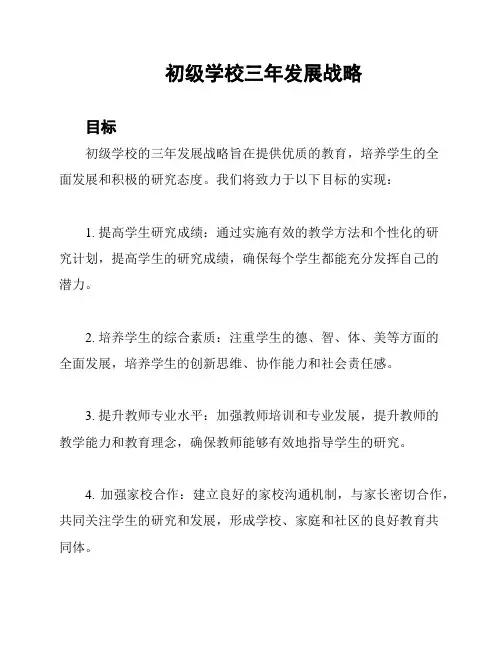 初级学校三年发展战略

目标

初级学校的三年发展战略旨在提供优质的教育，培养学生的全面发展和积极的研究态度。我们将致力于以下目标的实现：

1. 提高学生研究成绩：通过实施有效的教学方法和个性化的研究计划，提高学生的研究成绩，确保每个学生都能充分发挥自己的潜力。

2. 培养学生的综合素质：注重学生的德、智、体、美等方面的全面发展，培养学生的创新思维、协作能力和社会责任感。

3. 提升教师专业水平：加强教师培训和专业发展，提升教师的教学能力和教育理念，确保教师能够有效地指导学生的研究。

4. 加强家校合作：建立良好的家校沟通机制，与家长密切合作，共同关注学生的研究和发展，形成学校、家庭和社区的良好教育共同体。